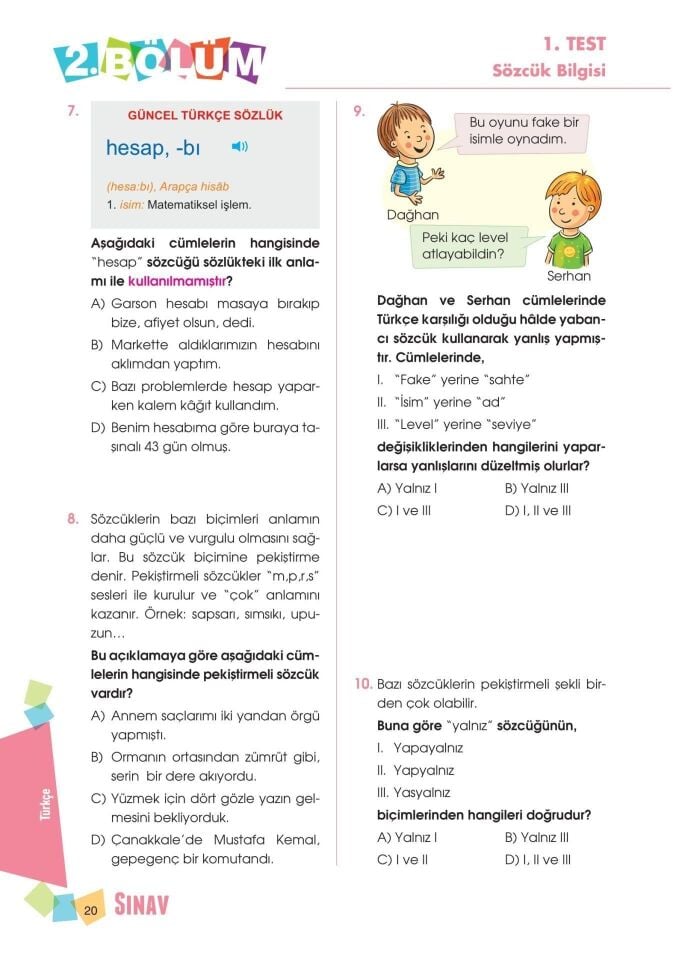 2. BÖLÜM

1. TEST
Sözcük Bilgisi

7. GÜNCEL TÜRKÇE SÖZLÜK
hesap, -bı
(hesa:bı), Arapça hisāb
1. isim: Matematiksel işlem.

Aşağıdaki cümlelerin hangisinde "hesap" sözcüğü sözlükteki ilk anlamı ile kullanılmamıştır?
A) Garson hesabı masaya bırakıp bize, afiyet olsun, dedi.
B) Markette aldıklarımızın hesabını aklımdan yaptım.
C) Bazı problemlerde hesap yaparken kalem kâğıt kullandım.
D) Benim hesabıma göre buraya taşınalı 43 gün olmuş.

8. Sözcüklerin bazı biçimleri anlamın daha güçlü ve vurgulu olmasını sağlar. Bu sözcük biçimine pekiştirme denir. Pekiştirmeli sözcükler "m,p,r,s" sesleri ile kurulur ve "çok" anlamını kazanır. Örnek: sapsarı, sımsıkı, upuzun…
Bu açıklamaya göre aşağıdaki cümlelerin hangisinde pekiştirmeli sözcük vardır?
A) Annem saçlarımı iki yandan örgü yapmıştı.
B) Ormanın ortasından zümrüt gibi, serin bir dere akıyordu.
C) Yüzmek için dört gözle yazın gelmesini bekliyorduk.
D) Çanakkale'de Mustafa Kemal, gepegenç bir komutandı.

9. Bu oyunu fake bir isimle oynadım.
Dağhan
Peki kaç level atlayabildin?
Serhan

Dağhan ve Serhan cümlelerinde Türkçe karşılığı olduğu hâlde yabancı sözcük kullanarak yanlış yapmıştır. Cümlelerinde,
I. "Fake" yerine "sahte"
II. "İsim" yerine "ad"
III. "Level" yerine "seviye"
değişikliklerinden hangilerini yaparlarsa yanlışlarını düzeltmiş olurlar?
A) Yalnız I
B) Yalnız III
C) I ve III
D) I, II ve III

10. Bazı sözcüklerin pekiştirmeli şekli birden çok olabilir.
Buna göre "yalnız" sözcüğünün,
I. Yapayalnız
II. Yapyalnız
III. Yasyalnız
biçimlerinden hangileri doğrudur?
A) Yalnız I
B) Yalnız III
C) I ve II
D) I, II ve III

Türkçe
20 SINAV